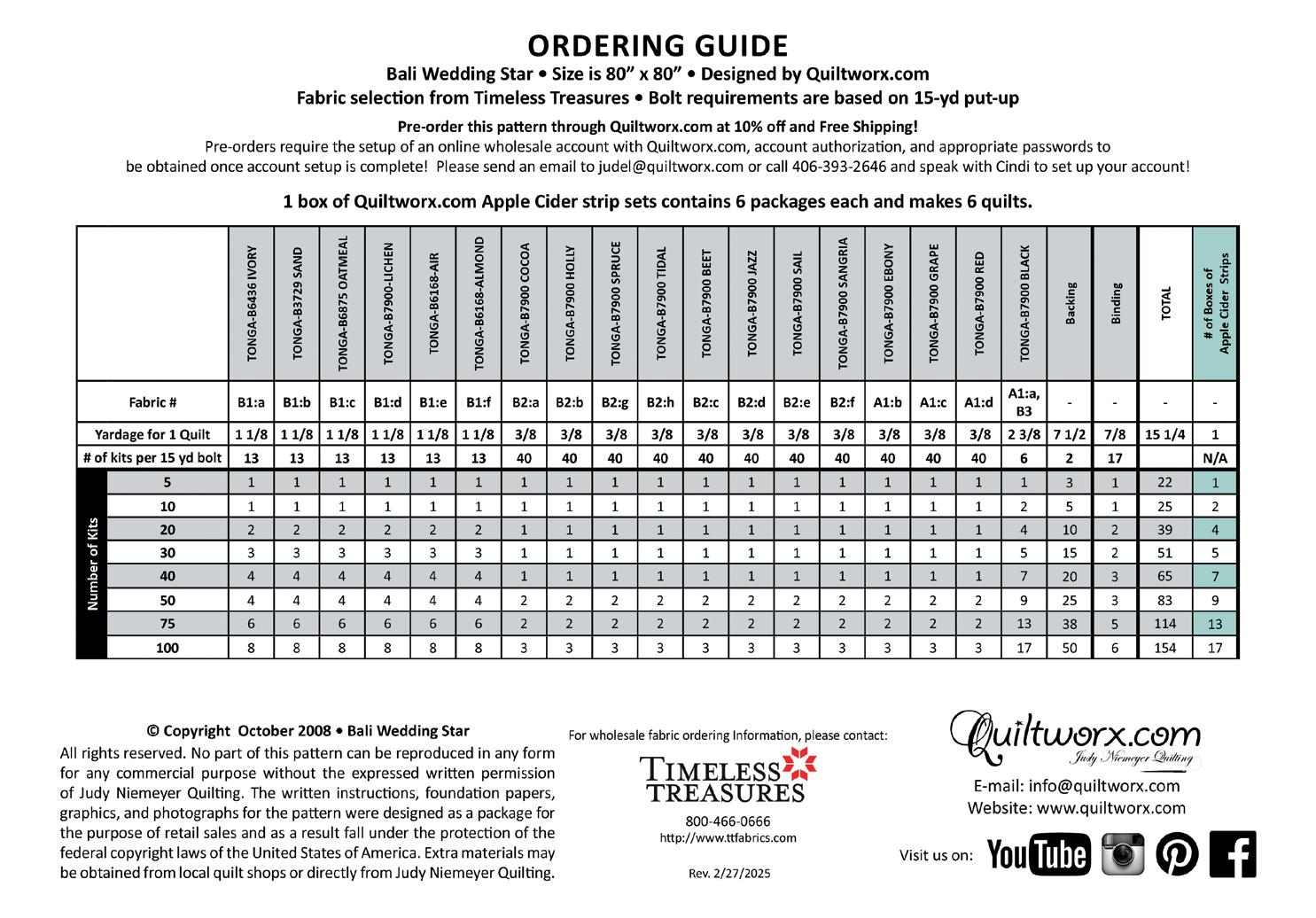 ORDERING GUIDE

Bali Wedding Star • Size is 80” x 80” • Designed by Quiltworx.com

Fabric selection from Timeless Treasures • Bolt requirements are based on 15-yd put-up

Pre-order this pattern through Quiltworx.com at 10% off and Free Shipping!

Pre-orders require the setup of an online wholesale account with Quiltworx.com, account authorization, and appropriate passwords to be obtained once account setup is complete! Please send an email to judel@quiltworx.com or call 406-393-2646 and speak with Cindi to set up your account!

1 box of Quiltworx.com Apple Cider strip sets contains 6 packages each and makes 6 quilts.

| | | TONGA-B6436 IVORY | TONGA-B3729 SAND | TONGA-B6875 OATMEAL | TONGA-B7900-LICHEN | TONGA-B6168-AIR | TONGA-B6168-ALMOND | TONGA-B7900 COCOA | TONGA-B7900 HOLLY | TONGA-B7900 SPRUCE | TONGA-B7900 TIDAL | TONGA-B7900 BEET | TONGA-B7900 JAZZ | TONGA-B7900 SAIL | TONGA-B7900 SANGRIA | TONGA-B7900 EBONY | TONGA-B7900 GRAPE | TONGA-B7900 RED | TONGA-B7900 BLACK | Backing | Binding | TOTAL | # of Boxes of Apple Cider Strips |
|---|---|---|---|---|---|---|---|---|---|---|---|---|---|---|---|---|---|---|---|---|---|---|---|
| Fabric # | | B1:a | B1:b | B1:c | B1:d | B1:e | B1:f | B2:a | B2:b | B2:g | B2:h | B2:c | B2:d | B2:e | B2:f | A1:b | A1:c | A1:d | A1:a, B3 | - | - | - | - |
| Yardage for 1 Quilt | | 1 1/8 | 1 1/8 | 1 1/8 | 1 1/8 | 1 1/8 | 1 1/8 | 3/8 | 3/8 | 3/8 | 3/8 | 3/8 | 3/8 | 3/8 | 3/8 | 3/8 | 3/8 | 3/8 | 2 3/8 | 7 1/2 | 7/8 | 15 1/4 | 1 |
| # of kits per 15 yd bolt | | 13 | 13 | 13 | 13 | 13 | 13 | 40 | 40 | 40 | 40 | 40 | 40 | 40 | 40 | 40 | 40 | 40 | 6 | 2 | 17 | | N/A |
| Number of Kits | 5 | 1 | 1 | 1 | 1 | 1 | 1 | 1 | 1 | 1 | 1 | 1 | 1 | 1 | 1 | 1 | 1 | 1 | 1 | 3 | 1 | 22 | 1 |
| | 10 | 1 | 1 | 1 | 1 | 1 | 1 | 1 | 1 | 1 | 1 | 1 | 1 | 1 | 1 | 1 | 1 | 1 | 2 | 5 | 1 | 25 | 2 |
| | 20 | 2 | 2 | 2 | 2 | 2 | 2 | 1 | 1 | 1 | 1 | 1 | 1 | 1 | 1 | 1 | 1 | 1 | 4 | 10 | 2 | 39 | 4 |
| | 30 | 3 | 3 | 3 | 3 | 3 | 3 | 1 | 1 | 1 | 1 | 1 | 1 | 1 | 1 | 1 | 1 | 1 | 5 | 15 | 2 | 51 | 5 |
| | 40 | 4 | 4 | 4 | 4 | 4 | 4 | 1 | 1 | 1 | 1 | 1 | 1 | 1 | 1 | 1 | 1 | 1 | 7 | 20 | 3 | 65 | 7 |
| | 50 | 4 | 4 | 4 | 4 | 4 | 4 | 2 | 2 | 2 | 2 | 2 | 2 | 2 | 2 | 2 | 2 | 2 | 9 | 25 | 3 | 83 | 9 |
| | 75 | 6 | 6 | 6 | 6 | 6 | 6 | 2 | 2 | 2 | 2 | 2 | 2 | 2 | 2 | 2 | 2 | 2 | 13 | 38 | 5 | 114 | 13 |
| | 100 | 8 | 8 | 8 | 8 | 8 | 8 | 3 | 3 | 3 | 3 | 3 | 3 | 3 | 3 | 3 | 3 | 3 | 17 | 50 | 6 | 154 | 17 |

© Copyright October 2008 • Bali Wedding Star

All rights reserved. No part of this pattern can be reproduced in any form for any commercial purpose without the expressed written permission of Judy Niemeyer Quilting. The written instructions, foundation papers, graphics, and photographs for the pattern were designed as a package for the purpose of retail sales and as a result fall under the protection of the federal copyright laws of the United States of America. Extra materials may be obtained from local quilt shops or directly from Judy Niemeyer Quilting.

For wholesale fabric ordering Information, please contact:

TIMELESS TREASURES

800-466-0666
http://www.ttfabrics.com

Rev. 2/27/2025

Quiltworx.com
Judy Niemeyer Quilting

E-mail: info@quiltworx.com
Website: www.quiltworx.com

Visit us on: YouTube